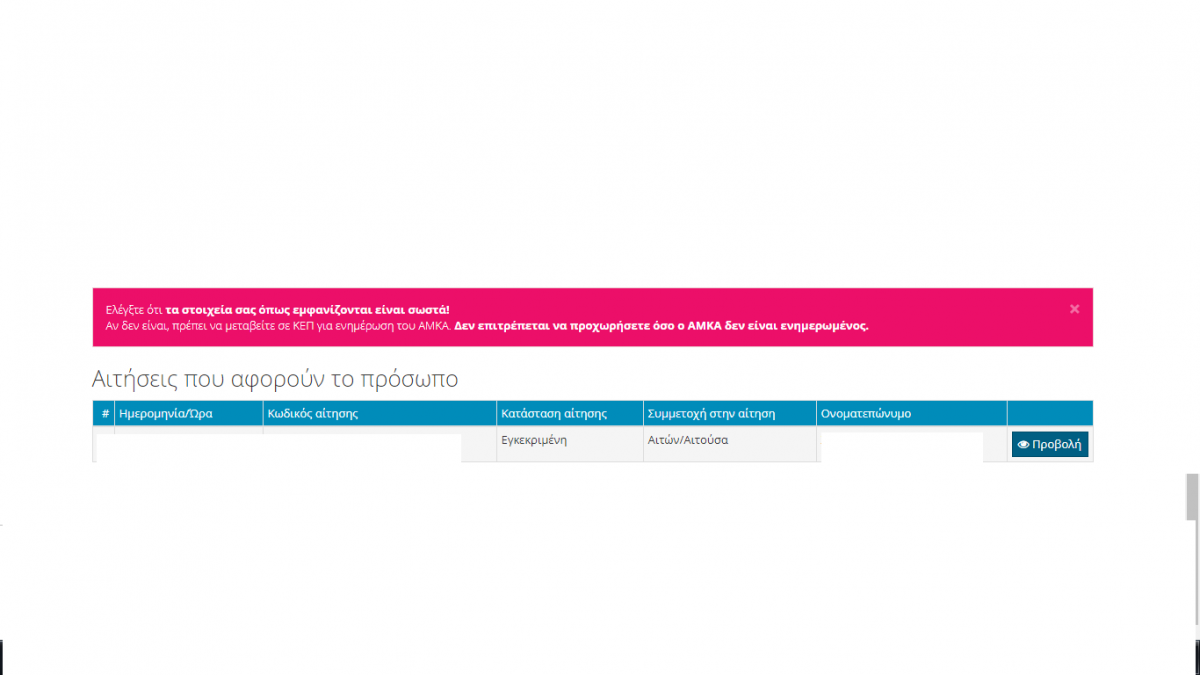 Ελέγξτε ότι τα στοιχεία σας όπως εμφανίζονται είναι σωστά!
Αν δεν είναι, πρέπει να μεταβείτε σε ΚΕΠ για ενημέρωση του ΑΜΚΑ. Δεν επιτρέπεται να προχωρήσετε όσο ο ΑΜΚΑ δεν είναι ενημερωμένος.

×

Αιτήσεις που αφορούν το πρόσωπο

| # | Ημερομηνία/Ώρα | Κωδικός αίτησης | Κατάσταση αίτησης | Συμμετοχή στην αίτηση | Ονοματεπώνυμο | |
|---|---|---|---|---|---|---|
| | | | Εγκεκριμένη | Αιτών/Αιτούσα | | Προβολή |